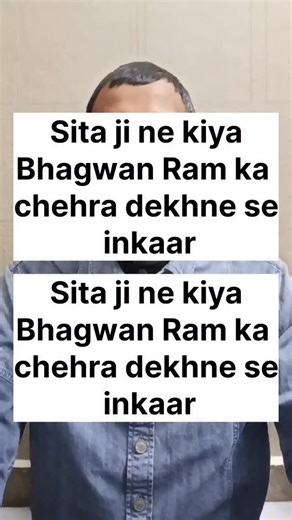 Sita ji ne kiya Bhagwan Ram ka chehra dekhne se inkaar

Sita ji ne kiya Bhagwan Ram ka chehra dekhne se inkaar